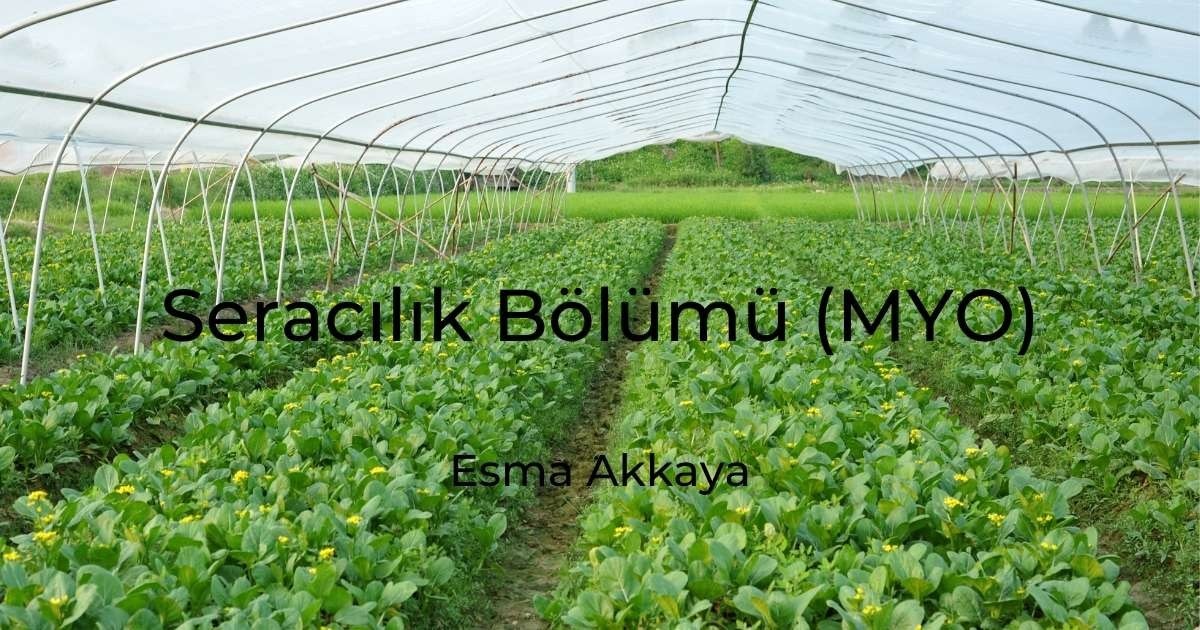 Seracılık Bölümü (MYO)

Esma Akkaya